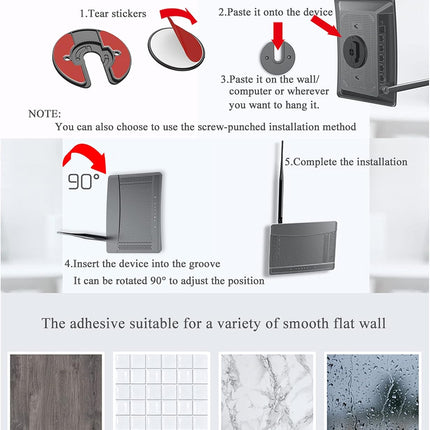 1.Tear stickers

2.Paste it onto the device

3.Paste it on the wall/ computer or wherever you want to hang it.

NOTE:
You can also choose to use the screw-punched installation method

90°

5.Complete the installation

4.Insert the device into the groove
It can be rotated 90° to adjust the position

The adhesive suitable for a variety of smooth flat wall